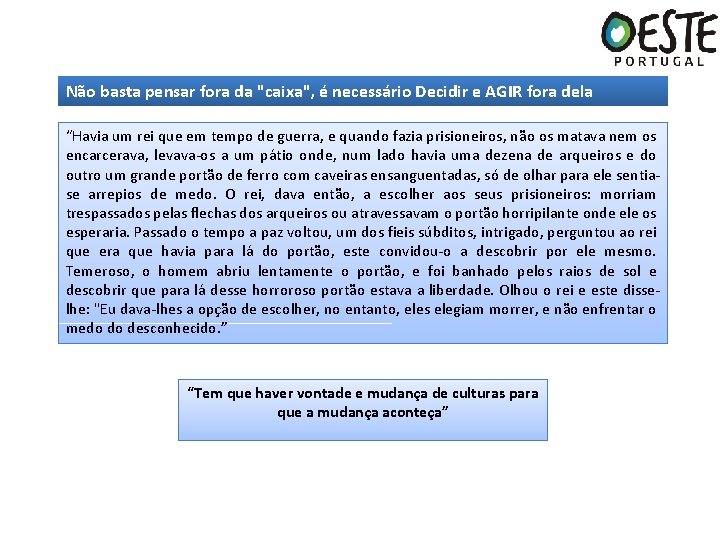 OESTE
PORTUGAL

Não basta pensar fora da "caixa", é necessário Decidir e AGIR fora dela

"Havia um rei que em tempo de guerra, e quando fazia prisioneiros, não os matava nem os encarcerava, levava-os a um pátio onde, num lado havia uma dezena de arqueiros e do outro um grande portão de ferro com caveiras ensanguentadas, só de olhar para ele sentia-se arrepios de medo. O rei, dava então, a escolher aos seus prisioneiros: morriam trespassados pelas flechas dos arqueiros ou atravessavam o portão horripilante onde ele os esperaria. Passado o tempo a paz voltou, um dos fieis súbditos, intrigado, perguntou ao rei que era que havia para lá do portão, este convidou-o a descobrir por ele mesmo. Temeroso, o homem abriu lentamente o portão, e foi banhado pelos raios de sol e descobrir que para lá desse horroroso portão estava a liberdade. Olhou o rei e este disse-lhe: "Eu dava-lhes a opção de escolher, no entanto, eles elegiam morrer, e não enfrentar o medo do desconhecido."

"Tem que haver vontade e mudança de culturas para que a mudança aconteça"